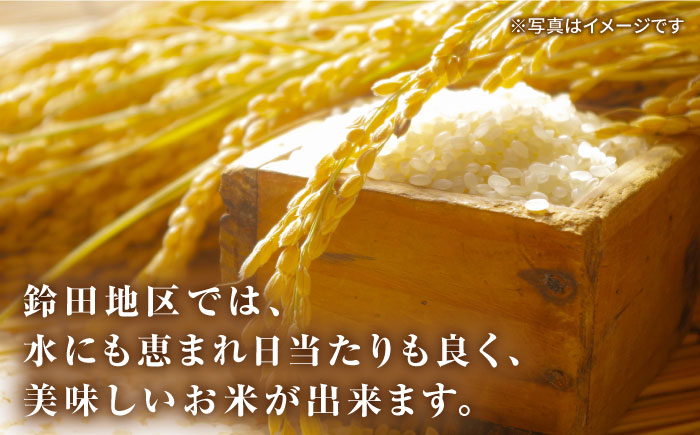 ※写真はイメージです

鈴田地区では、
水にも恵まれ日当たりも良く、
美味しいお米が出来ます。